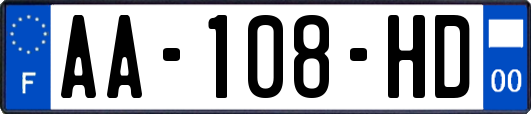 F

AA-108-HD

00